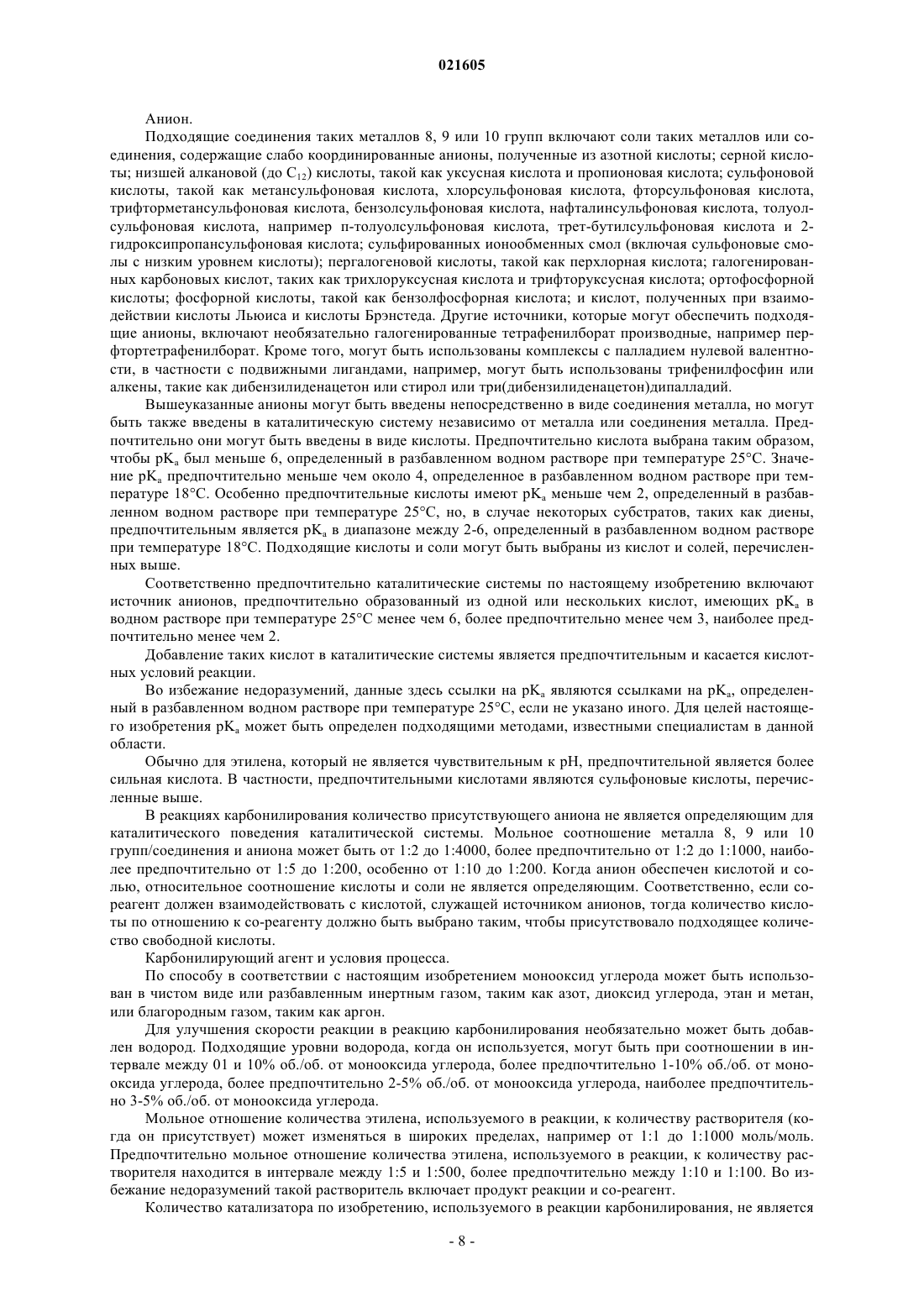 021605

Анион.

Подходящие соединения таких металлов 8, 9 или 10 групп включают соли таких металлов или соединения, содержащие слабо координированные анионы, полученные из азотной кислоты; серной кислоты; низшей алкановой (до $C_{12}$) кислоты, такой как уксусная кислота и пропионовая кислота; сульфоновой кислоты, такой как метансульфоновая кислота, хлорсульфоновая кислота, фторсульфоновая кислота, трифторметансульфоновая кислота, бензолсульфоновая кислота, нафталинсульфоновая кислота, толуолсульфоновая кислота, например п-толуолсульфоновая кислота, трет-бутилсульфоновая кислота и 2-гидроксипропансульфоновая кислота; сульфированных ионообменных смол (включая сульфоновые смолы с низким уровнем кислоты); пергалогеновой кислоты, такой как перхлорная кислота; галогенированных карбоновых кислот, таких как трихлоруксусная кислота и трифторуксусная кислота; ортофосфорной кислоты; фосфорной кислоты, такой как бензолфосфорная кислота; и кислот, полученных при взаимодействии кислоты Льюиса и кислоты Брэнстеда. Другие источники, которые могут обеспечить подходящие анионы, включают необязательно галогенированные тетрафенилборат производные, например перфтортетрафенилборат. Кроме того, могут быть использованы комплексы с палладием нулевой валентности, в частности с подвижными лигандами, например, могут быть использованы трифенилфосфин или алкены, такие как дибензилиденацетон или стирол или три(дибензилиденацетон)дипалладий.

Вышеуказанные анионы могут быть введены непосредственно в виде соединения металла, но могут быть также введены в каталитическую систему независимо от металла или соединения металла. Предпочтительно они могут быть введены в виде кислоты. Предпочтительно кислота выбрана таким образом, чтобы $pK_a$ был меньше 6, определенный в разбавленном водном растворе при температуре 25°C. Значение $pK_a$ предпочтительно меньше чем около 4, определенное в разбавленном водном растворе при температуре 18°C. Особенно предпочтительные кислоты имеют $pK_a$ меньше чем 2, определенный в разбавленном водном растворе при температуре 25°C, но, в случае некоторых субстратов, таких как диены, предпочтительным является $pK_a$ в диапазоне между 2-6, определенный в разбавленном водном растворе при температуре 18°C. Подходящие кислоты и соли могут быть выбраны из кислот и солей, перечисленных выше.

Соответственно предпочтительно каталитические системы по настоящему изобретению включают источник анионов, предпочтительно образованный из одной или нескольких кислот, имеющих $pK_a$ в водном растворе при температуре 25°C менее чем 6, более предпочтительно менее чем 3, наиболее предпочтительно менее чем 2.

Добавление таких кислот в каталитические системы является предпочтительным и касается кислотных условий реакции.

Во избежание недоразумений, данные здесь ссылки на $pK_a$ являются ссылками на $pK_a$, определенный в разбавленном водном растворе при температуре 25°C, если не указано иного. Для целей настоящего изобретения $pK_a$ может быть определен подходящими методами, известными специалистам в данной области.

Обычно для этилена, который не является чувствительным к pH, предпочтительной является более сильная кислота. В частности, предпочтительными кислотами являются сульфоновые кислоты, перечисленные выше.

В реакциях карбонилирования количество присутствующего аниона не является определяющим для каталитического поведения каталитической системы. Мольное соотношение металла 8, 9 или 10 групп/соединения и аниона может быть от 1:2 до 1:4000, более предпочтительно от 1:2 до 1:1000, наиболее предпочтительно от 1:5 до 1:200, особенно от 1:10 до 1:200. Когда анион обеспечен кислотой и солью, относительное соотношение кислоты и соли не является определяющим. Соответственно, если со-реагент должен взаимодействовать с кислотой, служащей источником анионов, тогда количество кислоты по отношению к со-реагенту должно быть выбрано таким, чтобы присутствовало подходящее количество свободной кислоты.

Карбонилирующий агент и условия процесса.

По способу в соответствии с настоящим изобретением монооксид углерода может быть использован в чистом виде или разбавленным инертным газом, таким как азот, диоксид углерода, этан и метан, или благородным газом, таким как аргон.

Для улучшения скорости реакции в реакцию карбонилирования необязательно может быть добавлен водород. Подходящие уровни водорода, когда он используется, могут быть при соотношении в интервале между 01 и 10% об./об. от монооксида углерода, более предпочтительно 1-10% об./об. от монооксида углерода, более предпочтительно 2-5% об./об. от монооксида углерода, наиболее предпочтительно 3-5% об./об. от монооксида углерода.

Мольное отношение количества этилена, используемого в реакции, к количеству растворителя (когда он присутствует) может изменяться в широких пределах, например от 1:1 до 1:1000 моль/моль. Предпочтительно мольное отношение количества этилена, используемого в реакции, к количеству растворителя находится в интервале между 1:5 и 1:500, более предпочтительно между 1:10 и 1:100. Во избежание недоразумений такой растворитель включает продукт реакции и со-реагент.

Количество катализатора по изобретению, используемого в реакции карбонилирования, не является

- 8 -